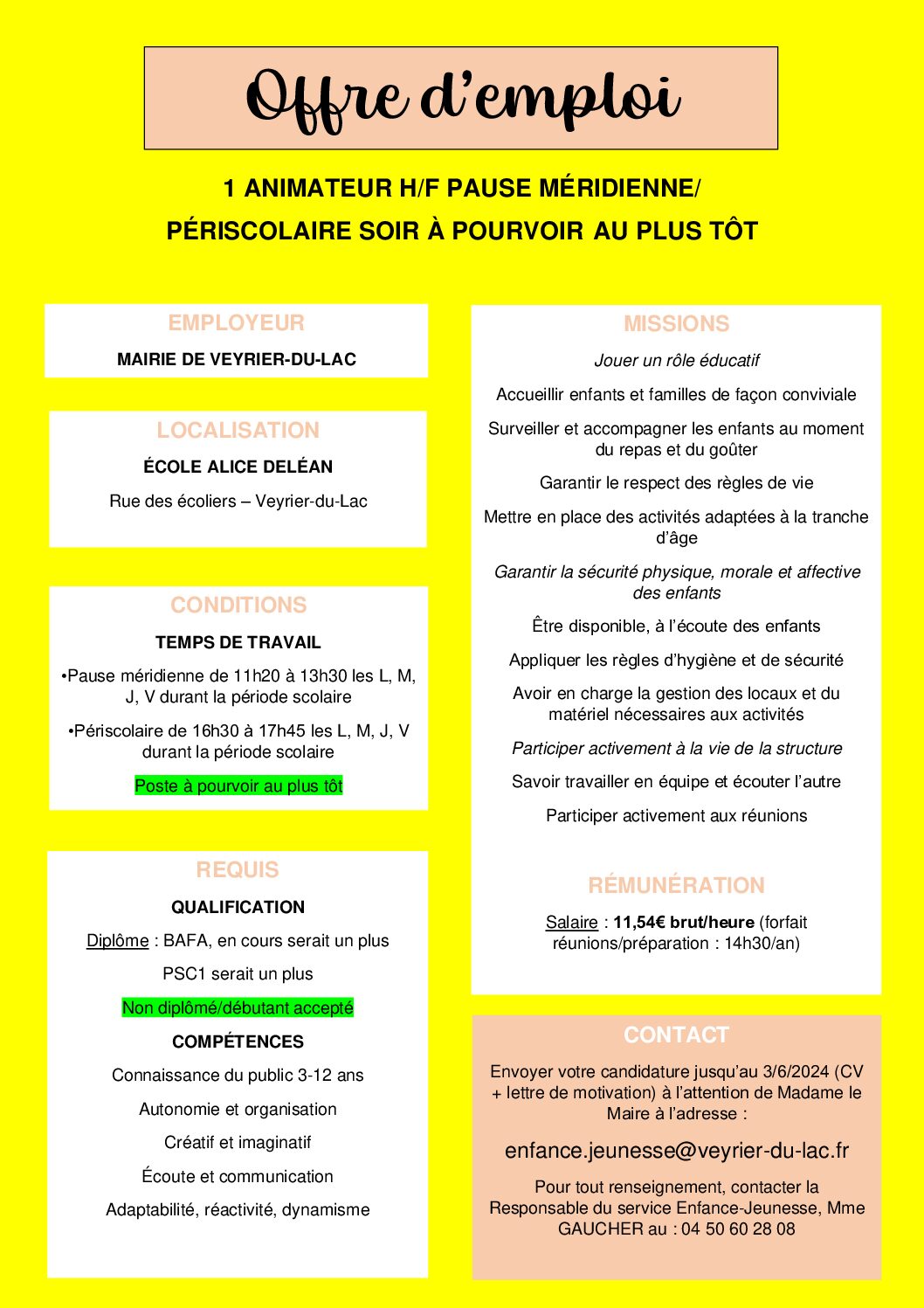 Offre d'emploi

1 ANIMATEUR H/F PAUSE MÉRIDIENNE/ PÉRISCOLAIRE SOIR À POURVOIR AU PLUS TÔT

EMPLOYEUR

MAIRIE DE VEYRIER-DU-LAC

LOCALISATION

ÉCOLE ALICE DELÉAN

Rue des écoliers – Veyrier-du-Lac

CONDITIONS

TEMPS DE TRAVAIL

•Pause méridienne de 11h20 à 13h30 les L, M, J, V durant la période scolaire

•Périscolaire de 16h30 à 17h45 les L, M, J, V durant la période scolaire

Poste à pourvoir au plus tôt

REQUIS

QUALIFICATION

Diplôme : BAFA, en cours serait un plus

PSC1 serait un plus

Non diplômé/débutant accepté

COMPÉTENCES

Connaissance du public 3-12 ans

Autonomie et organisation

Créatif et imaginatif

Écoute et communication

Adaptabilité, réactivité, dynamisme

MISSIONS

Jouer un rôle éducatif

Accueillir enfants et familles de façon conviviale

Surveiller et accompagner les enfants au moment du repas et du goûter

Garantir le respect des règles de vie

Mettre en place des activités adaptées à la tranche d'âge

Garantir la sécurité physique, morale et affective des enfants

Être disponible, à l'écoute des enfants

Appliquer les règles d'hygiène et de sécurité

Avoir en charge la gestion des locaux et du matériel nécessaires aux activités

Participer activement à la vie de la structure

Savoir travailler en équipe et écouter l'autre

Participer activement aux réunions

RÉMUNÉRATION

Salaire : 11,54€ brut/heure (forfait réunions/préparation : 14h30/an)

CONTACT

Envoyer votre candidature jusqu'au 3/6/2024 (CV + lettre de motivation) à l'attention de Madame le Maire à l'adresse :

enfance.jeunesse@veyrier-du-lac.fr

Pour tout renseignement, contacter la Responsable du service Enfance-Jeunesse, Mme GAUCHER au : 04 50 60 28 08